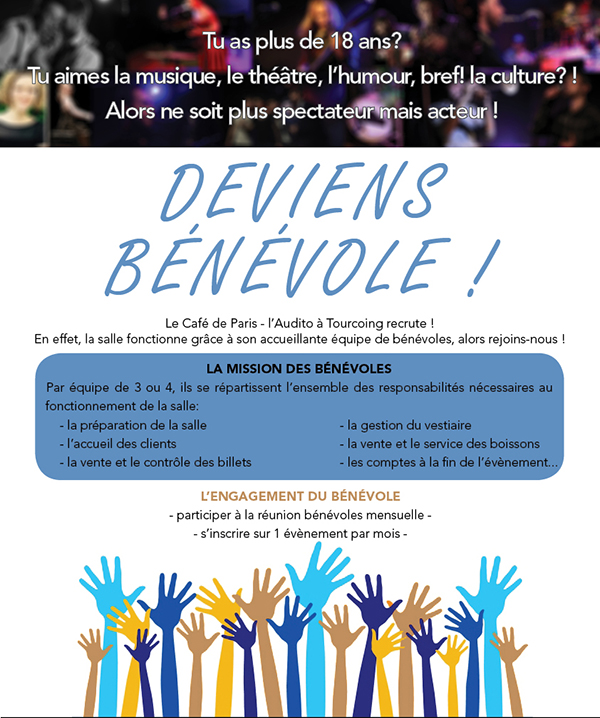 Tu as plus de 18 ans?
Tu aimes la musique, le théâtre, l'humour, bref! la culture? !
Alors ne soit plus spectateur mais acteur !

DEVIENS BÉNÉVOLE !

Le Café de Paris - l'Audito à Tourcoing recrute !
En effet, la salle fonctionne grâce à son accueillante équipe de bénévoles, alors rejoins-nous !

LA MISSION DES BÉNÉVOLES
Par équipe de 3 ou 4, ils se répartissent l'ensemble des responsabilités nécessaires au fonctionnement de la salle:
- la préparation de la salle
- l'accueil des clients
- la vente et le contrôle des billets
- la gestion du vestiaire
- la vente et le service des boissons
- les comptes à la fin de l'évènement...

L'ENGAGEMENT DU BÉNÉVOLE
- participer à la réunion bénévoles mensuelle -
- s'inscrire sur 1 évènement par mois -